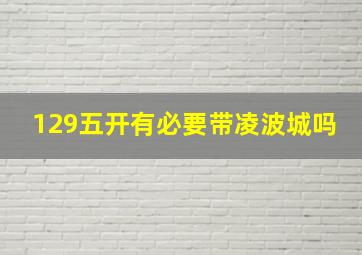 129五开有必要带凌波城吗